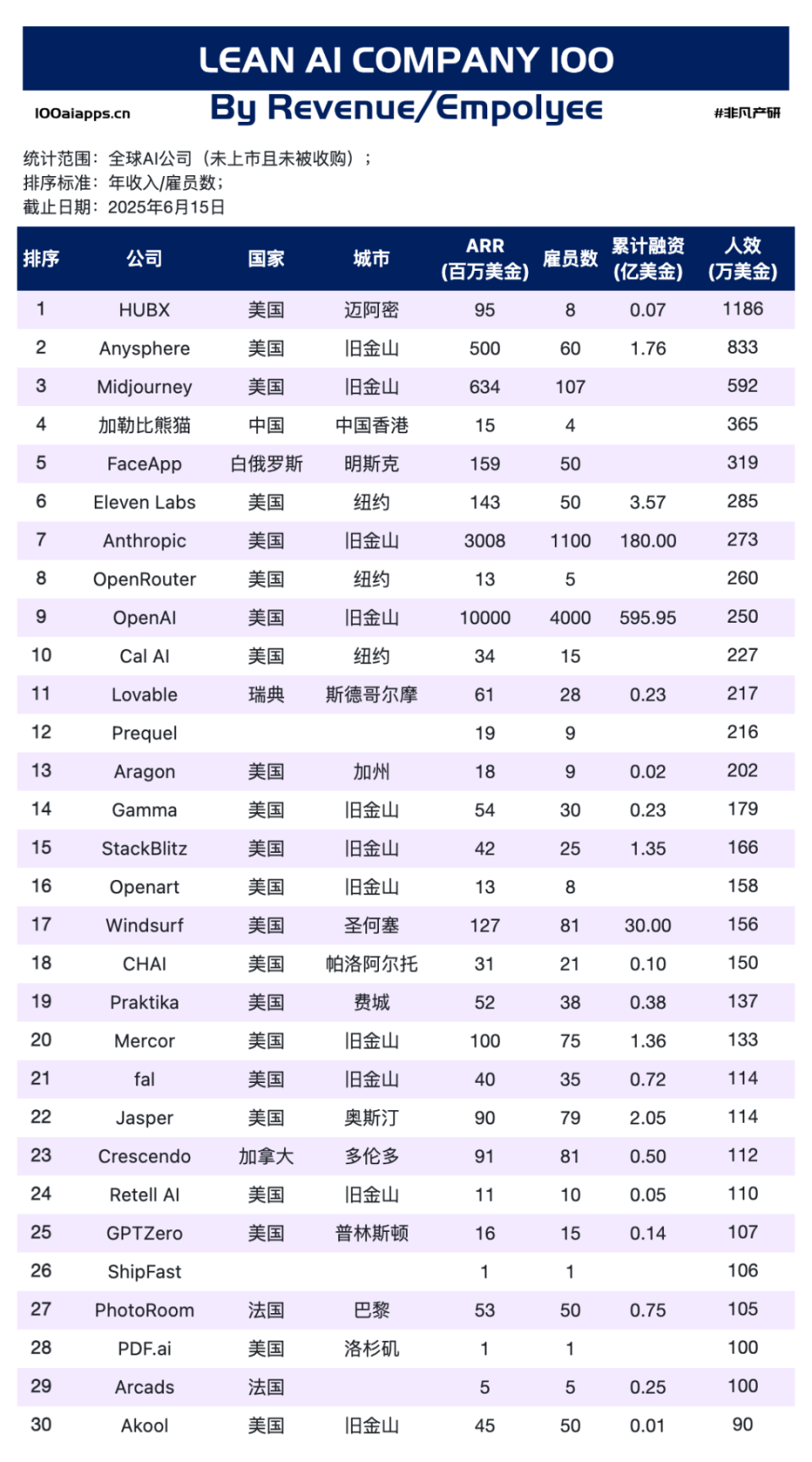 LEAN AI COMPANY 100

100aiapps.cn By Revenue/Empolyee #非凡产研

统计范围：全球AI公司（未上市且未被收购）；
排序标准：年收入/雇员数；
截止日期：2025年6月15日

| 排序 | 公司 | 国家 | 城市 | ARR (百万美金) | 雇员数 | 累计融资 (亿美金) | 人效 (万美金) |
|---|---|---|---|---|---|---|---|
| 1 | HUBX | 美国 | 迈阿密 | 95 | 8 | 0.07 | 1186 |
| 2 | Anysphere | 美国 | 旧金山 | 500 | 60 | 1.76 | 833 |
| 3 | Midjourney | 美国 | 旧金山 | 634 | 107 | | 592 |
| 4 | 加勒比熊猫 | 中国 | 中国香港 | 15 | 4 | | 365 |
| 5 | FaceApp | 白俄罗斯 | 明斯克 | 159 | 50 | | 319 |
| 6 | Eleven Labs | 美国 | 纽约 | 143 | 50 | 3.57 | 285 |
| 7 | Anthropic | 美国 | 旧金山 | 3008 | 1100 | 180.00 | 273 |
| 8 | OpenRouter | 美国 | 纽约 | 13 | 5 | | 260 |
| 9 | OpenAI | 美国 | 旧金山 | 10000 | 4000 | 595.95 | 250 |
| 10 | Cal AI | 美国 | 纽约 | 34 | 15 | | 227 |
| 11 | Lovable | 瑞典 | 斯德哥尔摩 | 61 | 28 | 0.23 | 217 |
| 12 | Prequel | | | 19 | 9 | | 216 |
| 13 | Aragon | 美国 | 加州 | 18 | 9 | 0.02 | 202 |
| 14 | Gamma | 美国 | 旧金山 | 54 | 30 | 0.23 | 179 |
| 15 | StackBlitz | 美国 | 旧金山 | 42 | 25 | 1.35 | 166 |
| 16 | Openart | 美国 | 旧金山 | 13 | 8 | | 158 |
| 17 | Windsurf | 美国 | 圣何塞 | 127 | 81 | 30.00 | 156 |
| 18 | CHAI | 美国 | 帕洛阿尔托 | 31 | 21 | 0.10 | 150 |
| 19 | Praktika | 美国 | 费城 | 52 | 38 | 0.38 | 137 |
| 20 | Mercor | 美国 | 旧金山 | 100 | 75 | 1.36 | 133 |
| 21 | fal | 美国 | 旧金山 | 40 | 35 | 0.72 | 114 |
| 22 | Jasper | 美国 | 奥斯汀 | 90 | 79 | 2.05 | 114 |
| 23 | Crescendo | 加拿大 | 多伦多 | 91 | 81 | 0.50 | 112 |
| 24 | Retell AI | 美国 | 旧金山 | 11 | 10 | 0.05 | 110 |
| 25 | GPTZero | 美国 | 普林斯顿 | 16 | 15 | 0.14 | 107 |
| 26 | ShipFast | | | 1 | 1 | | 106 |
| 27 | PhotoRoom | 法国 | 巴黎 | 53 | 50 | 0.75 | 105 |
| 28 | PDF.ai | 美国 | 洛杉矶 | 1 | 1 | | 100 |
| 29 | Arcads | 法国 | | 5 | 5 | 0.25 | 100 |
| 30 | Akool | 美国 | 旧金山 | 45 | 50 | 0.01 | 90 |